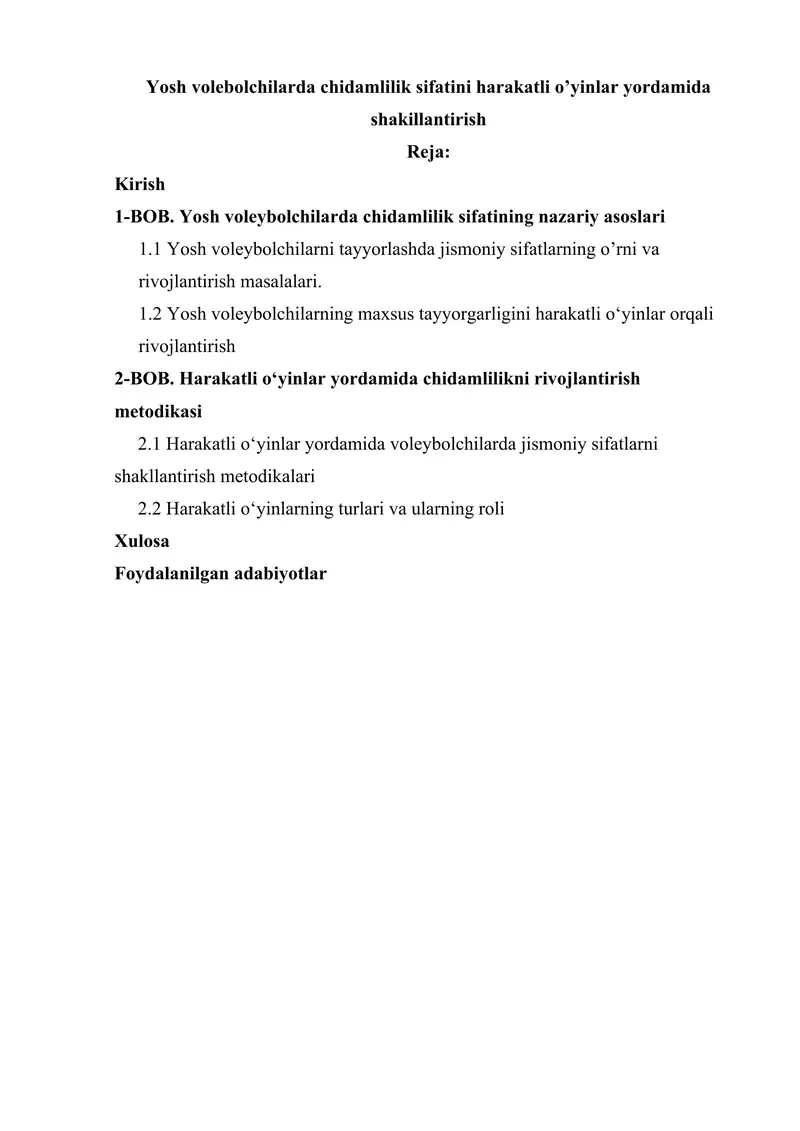 Yosh volebolchilarda chidamlilik sifatini harakatli o'yinlar yordamida shakillantirish

Reja:

Kirish

1-BOB. Yosh voleybolchilarda chidamlilik sifatining nazariy asoslari

1.1 Yosh voleybolchilarni tayyorlashda jismoniy sifatlarning o'rni va rivojlantirish masalalari.

1.2 Yosh voleybolchilarning maxsus tayyorgarligini harakatli o'yinlar orqali rivojlantirish

2-BOB. Harakatli o'yinlar yordamida chidamlilikni rivojlantirish metodikasi

2.1 Harakatli o'yinlar yordamida voleybolchilarda jismoniy sifatlarni shakllantirish metodikalari

2.2 Harakatli o'yinlarning turlari va ularning roli

Xulosa

Foydalanilgan adabiyotlar